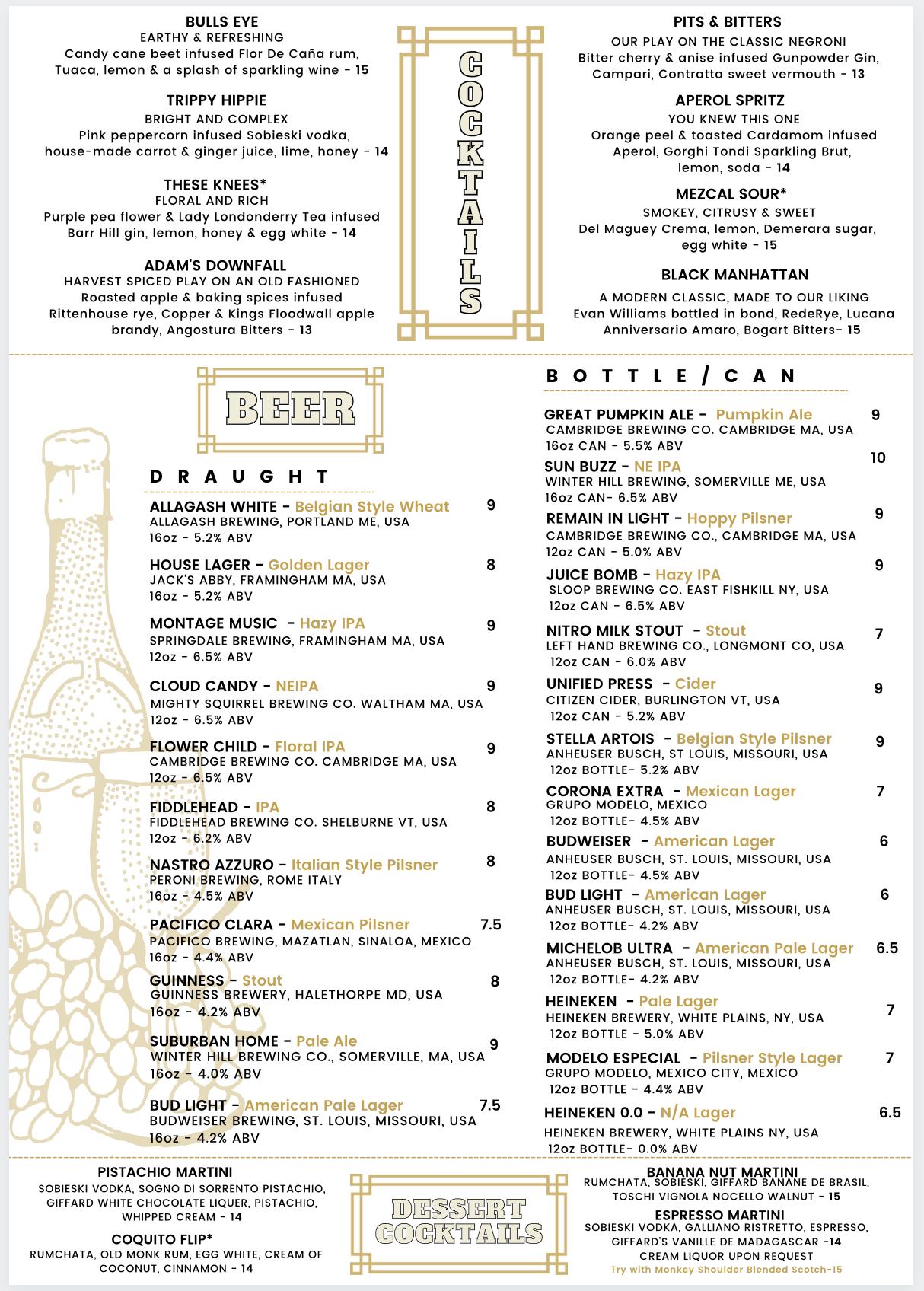 BULLS EYE
EARTHY & REFRESHING
Candy cane beet infused Flor De Caña rum, Tuaca, lemon & a splash of sparkling wine - 15

TRIPPY HIPPIE
BRIGHT AND COMPLEX
Pink peppercorn infused Sobieski vodka, house-made carrot & ginger juice, lime, honey - 14

THESE KNEES*
FLORAL AND RICH
Purple pea flower & Lady Londonderry Tea infused Barr Hill gin, lemon, honey & egg white - 14

ADAM'S DOWNFALL
HARVEST SPICED PLAY ON AN OLD FASHIONED
Roasted apple & baking spices infused Rittenhouse rye, Copper & Kings Floodwall apple brandy, Angostura Bitters - 13

COCKTAILS

PITS & BITTERS
OUR PLAY ON THE CLASSIC NEGRONI
Bitter cherry & anise infused Gunpowder Gin, Campari, Contratta sweet vermouth - 13

APEROL SPRITZ
YOU KNEW THIS ONE
Orange peel & toasted Cardamom infused Aperol, Gorghi Tondi Sparkling Brut, lemon, soda - 14

MEZCAL SOUR*
SMOKEY, CITRUSY & SWEET
Del Maguey Crema, lemon, Demerara sugar, egg white - 15

BLACK MANHATTAN
A MODERN CLASSIC, MADE TO OUR LIKING
Evan Williams bottled in bond, RedeRye, Lucana Anniversario Amaro, Bogart Bitters- 15

BEER

DRAUGHT

ALLAGASH WHITE - Belgian Style Wheat 9
ALLAGASH BREWING, PORTLAND ME, USA
16oz - 5.2% ABV

HOUSE LAGER - Golden Lager 8
JACK'S ABBY, FRAMINGHAM MA, USA
16oz - 5.2% ABV

MONTAGE MUSIC - Hazy IPA 9
SPRINGDALE BREWING, FRAMINGHAM MA, USA
12oz - 6.5% ABV

CLOUD CANDY - NEIPA 9
MIGHTY SQUIRREL BREWING CO. WALTHAM MA, USA
12oz - 6.5% ABV

FLOWER CHILD - Floral IPA 9
CAMBRIDGE BREWING CO. CAMBRIDGE MA, USA
12oz - 6.5% ABV

FIDDLEHEAD - IPA 8
FIDDLEHEAD BREWING CO. SHELBURNE VT, USA
12oz - 6.2% ABV

NASTRO AZZURO - Italian Style Pilsner 8
PERONI BREWING, ROME ITALY
16oz - 4.5% ABV

PACIFICO CLARA - Mexican Pilsner 7.5
PACIFICO BREWING, MAZATLAN, SINALOA, MEXICO
16oz - 4.4% ABV

GUINNESS - Stout 8
GUINNESS BREWERY, HALETHORPE MD, USA
16oz - 4.2% ABV

SUBURBAN HOME - Pale Ale 9
WINTER HILL BREWING CO., SOMERVILLE, MA, USA
16oz - 4.0% ABV

BUD LIGHT - American Pale Lager 7.5
BUDWEISER BREWING, ST. LOUIS, MISSOURI, USA
16oz - 4.2% ABV

BOTTLE/CAN

GREAT PUMPKIN ALE - Pumpkin Ale 9
CAMBRIDGE BREWING CO. CAMBRIDGE MA, USA
16oz CAN - 5.5% ABV

SUN BUZZ - NE IPA 10
WINTER HILL BREWING, SOMERVILLE ME, USA
16oz CAN- 6.5% ABV

REMAIN IN LIGHT - Hoppy Pilsner 9
CAMBRIDGE BREWING CO., CAMBRIDGE MA, USA
12oz CAN - 5.0% ABV

JUICE BOMB - Hazy IPA 9
SLOOP BREWING CO. EAST FISHKILL NY, USA
12oz CAN - 6.5% ABV

NITRO MILK STOUT - Stout 7
LEFT HAND BREWING CO., LONGMONT CO, USA
12oz CAN - 6.0% ABV

UNIFIED PRESS - Cider 9
CITIZEN CIDER, BURLINGTON VT, USA
12oz CAN - 5.2% ABV

STELLA ARTOIS - Belgian Style Pilsner 9
ANHEUSER BUSCH, ST LOUIS, MISSOURI, USA
12oz BOTTLE- 5.2% ABV

CORONA EXTRA - Mexican Lager 7
GRUPO MODELO, MEXICO
12oz BOTTLE- 4.5% ABV

BUDWEISER - American Lager 6
ANHEUSER BUSCH, ST. LOUIS, MISSOURI, USA
12oz BOTTLE- 4.5% ABV

BUD LIGHT - American Lager 6
ANHEUSER BUSCH, ST. LOUIS, MISSOURI, USA
12oz BOTTLE- 4.2% ABV

MICHELOB ULTRA - American Pale Lager 6.5
ANHEUSER BUSCH, ST. LOUIS, MISSOURI, USA
12oz BOTTLE- 4.2% ABV

HEINEKEN - Pale Lager 7
HEINEKEN BREWERY, WHITE PLAINS, NY, USA
12oz BOTTLE - 5.0% ABV

MODELO ESPECIAL - Pilsner Style Lager 7
GRUPO MODELO, MEXICO CITY, MEXICO
12oz BOTTLE - 4.4% ABV

HEINEKEN 0.0 - N/A Lager 6.5
HEINEKEN BREWERY, WHITE PLAINS NY, USA
12oz BOTTLE- 0.0% ABV

PISTACHIO MARTINI
SOBIESKI VODKA, SOGNO DI SORRENTO PISTACHIO, GIFFARD WHITE CHOCOLATE LIQUER, PISTACHIO, WHIPPED CREAM - 14

COQUITO FLIP*
RUMCHATA, OLD MONK RUM, EGG WHITE, CREAM OF COCONUT, CINNAMON - 14

DESSERT COCKTAILS

BANANA NUT MARTINI
RUMCHATA, SOBIESKI, GIFFARD BANANE DE BRASIL, TOSCHI VIGNOLA NOCELLO WALNUT - 15

ESPRESSO MARTINI
SOBIESKI VODKA, GALLIANO RISTRETTO, ESPRESSO, GIFFARD'S VANILLE DE MADAGASCAR -14
CREAM LIQUOR UPON REQUEST
Try with Monkey Shoulder Blended Scotch-15